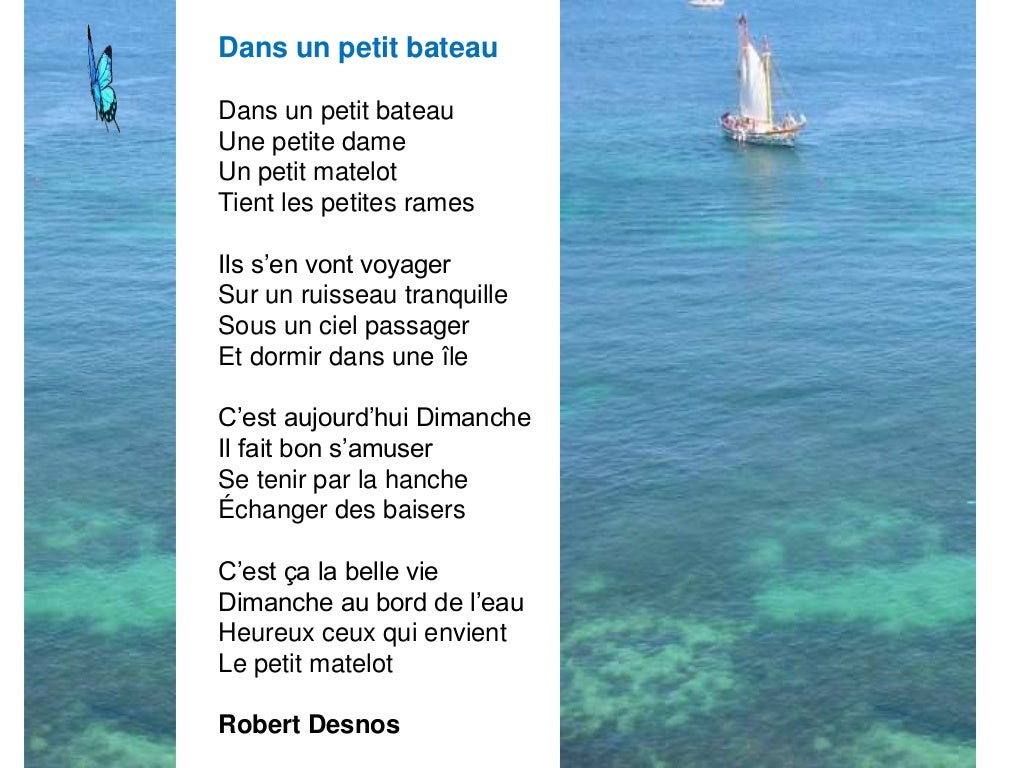 Dans un petit bateau

Dans un petit bateau
Une petite dame
Un petit matelot
Tient les petites rames

Ils s'en vont voyager
Sur un ruisseau tranquille
Sous un ciel passager
Et dormir dans une île

C'est aujourd'hui Dimanche
Il fait bon s'amuser
Se tenir par la hanche
Échanger des baisers

C'est ça la belle vie
Dimanche au bord de l'eau
Heureux ceux qui envient
Le petit matelot

Robert Desnos